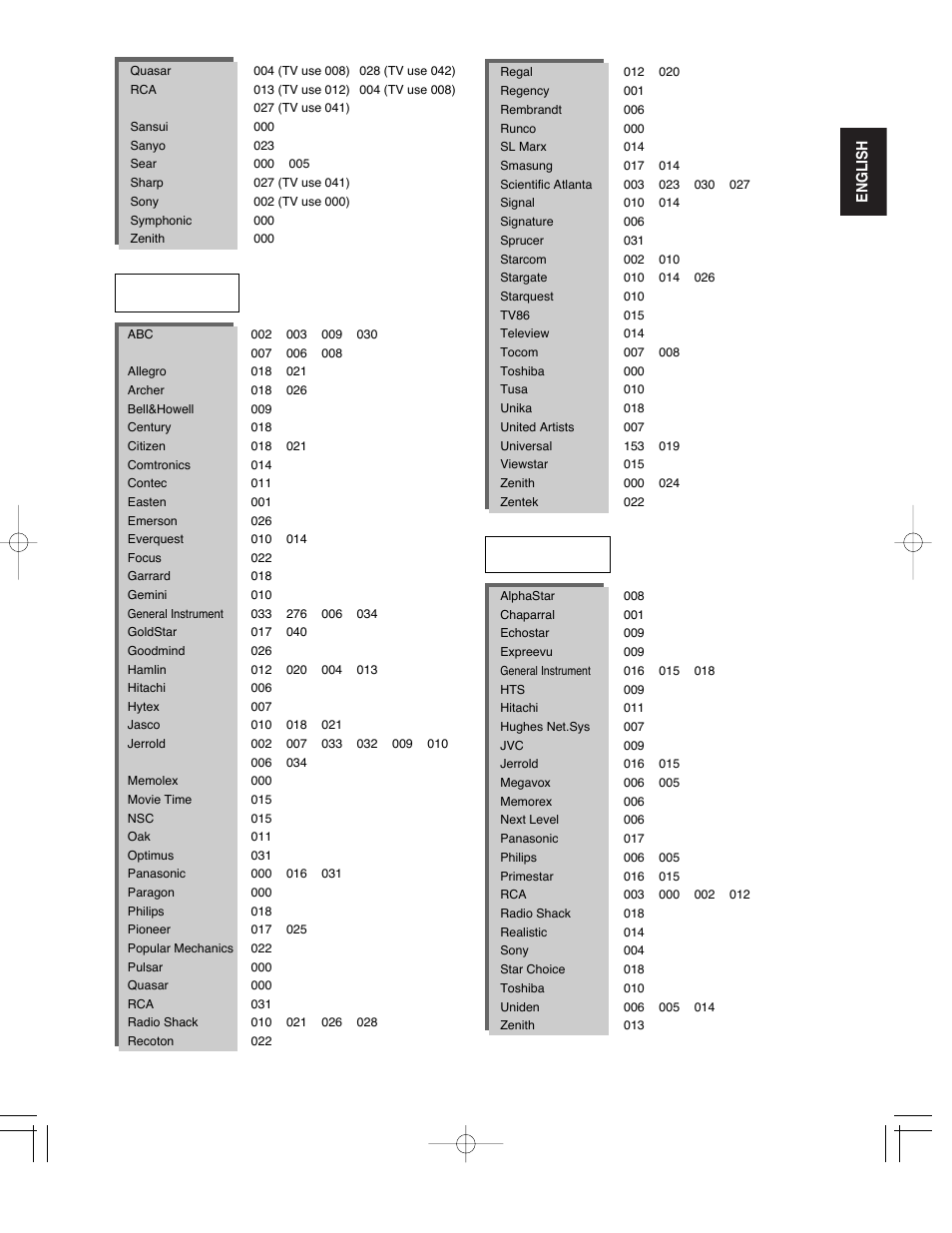 | | |
|---|---|
| Quasar | 004 (TV use 008) 028 (TV use 042) |
| RCA | 013 (TV use 012) 004 (TV use 008) 027 (TV use 041) |
| Sansui | 000 |
| Sanyo | 023 |
| Sear | 000 005 |
| Sharp | 027 (TV use 041) |
| Sony | 002 (TV use 000) |
| Symphonic | 000 |
| Zenith | 000 |

| | |
|---|---|
| ABC | 002 003 009 030 007 006 008 |
| Allegro | 018 021 |
| Archer | 018 026 |
| Bell&Howell | 009 |
| Century | 018 |
| Citizen | 018 021 |
| Comtronics | 014 |
| Contec | 011 |
| Easten | 001 |
| Emerson | 026 |
| Everquest | 010 014 |
| Focus | 022 |
| Garrard | 018 |
| Gemini | 010 |
| General Instrument | 033 276 006 034 |
| GoldStar | 017 040 |
| Goodmind | 026 |
| Hamlin | 012 020 004 013 |
| Hitachi | 006 |
| Hytex | 007 |
| Jasco | 010 018 021 |
| Jerrold | 002 007 033 032 009 010 006 034 |
| Memolex | 000 |
| Movie Time | 015 |
| NSC | 015 |
| Oak | 011 |
| Optimus | 031 |
| Panasonic | 000 016 031 |
| Paragon | 000 |
| Philips | 018 |
| Pioneer | 017 025 |
| Popular Mechanics | 022 |
| Pulsar | 000 |
| Quasar | 000 |
| RCA | 031 |
| Radio Shack | 010 021 026 028 |
| Recoton | 022 |

| | |
|---|---|
| Regal | 012 020 |
| Regency | 001 |
| Rembrandt | 006 |
| Runco | 000 |
| SL Marx | 014 |
| Smasung | 017 014 |
| Scientific Atlanta | 003 023 030 027 |
| Signal | 010 014 |
| Signature | 006 |
| Sprucer | 031 |
| Starcom | 002 010 |
| Stargate | 010 014 026 |
| Starquest | 010 |
| TV86 | 015 |
| Teleview | 014 |
| Tocom | 007 008 |
| Toshiba | 000 |
| Tusa | 010 |
| Unika | 018 |
| United Artists | 007 |
| Universal | 153 019 |
| Viewstar | 015 |
| Zenith | 000 024 |
| Zentek | 022 |

| | |
|---|---|
| AlphaStar | 008 |
| Chaparral | 001 |
| Echostar | 009 |
| Expreevu | 009 |
| General Instrument | 016 015 018 |
| HTS | 009 |
| Hitachi | 011 |
| Hughes Net.Sys | 007 |
| JVC | 009 |
| Jerrold | 016 015 |
| Megavox | 006 005 |
| Memorex | 006 |
| Next Level | 006 |
| Panasonic | 017 |
| Philips | 006 005 |
| Primestar | 016 015 |
| RCA | 003 000 002 012 |
| Radio Shack | 018 |
| Realistic | 014 |
| Sony | 004 |
| Star Choice | 018 |
| Toshiba | 010 |
| Uniden | 006 005 014 |
| Zenith | 013 |

ENGLISH